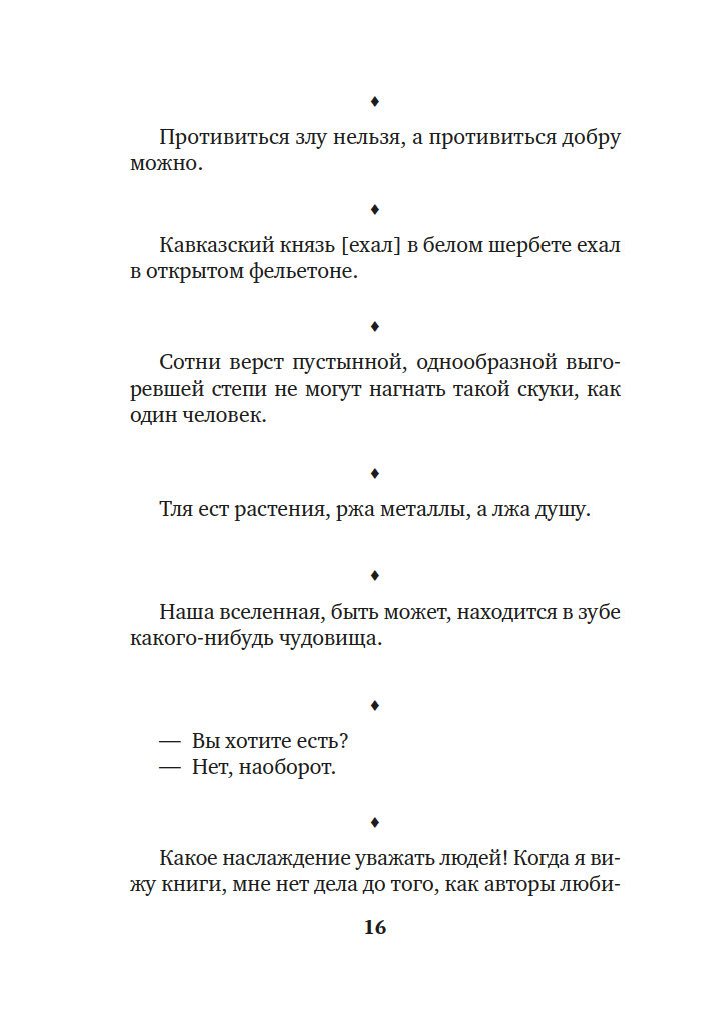 ♦

Противиться злу нельзя, а противиться добру можно.

♦

Кавказский князь [ехал] в белом шербете ехал в открытом фельетоне.

♦

Сотни верст пустынной, однообразной выгоревшей степи не могут нагнать такой скуки, как один человек.

♦

Тля ест растения, ржа металлы, а лжа душу.

♦

Наша вселенная, быть может, находится в зубе какого-нибудь чудовища.

♦

— Вы хотите есть?
— Нет, наоборот.

♦

Какое наслаждение уважать людей! Когда я вижу книги, мне нет дела до того, как авторы люби-

16